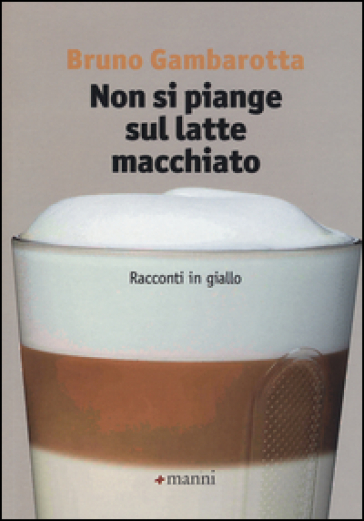 Bruno Gambarotta

Non si piange sul latte macchiato

Racconti in giallo

manni